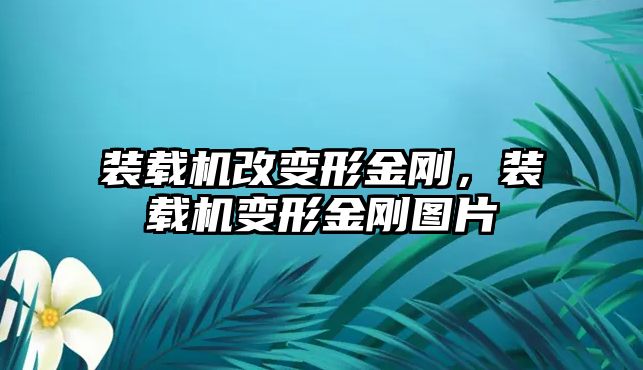 装载机改变形金刚，装载机变形金刚图片